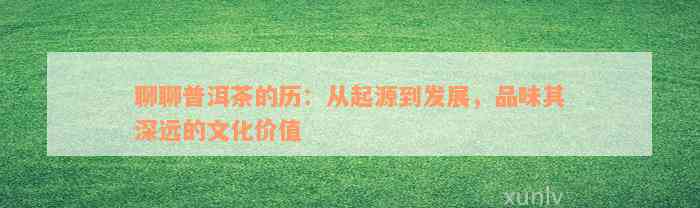 聊聊普洱茶的历：从起源到发展，品味其深远的文化价值

xunlv